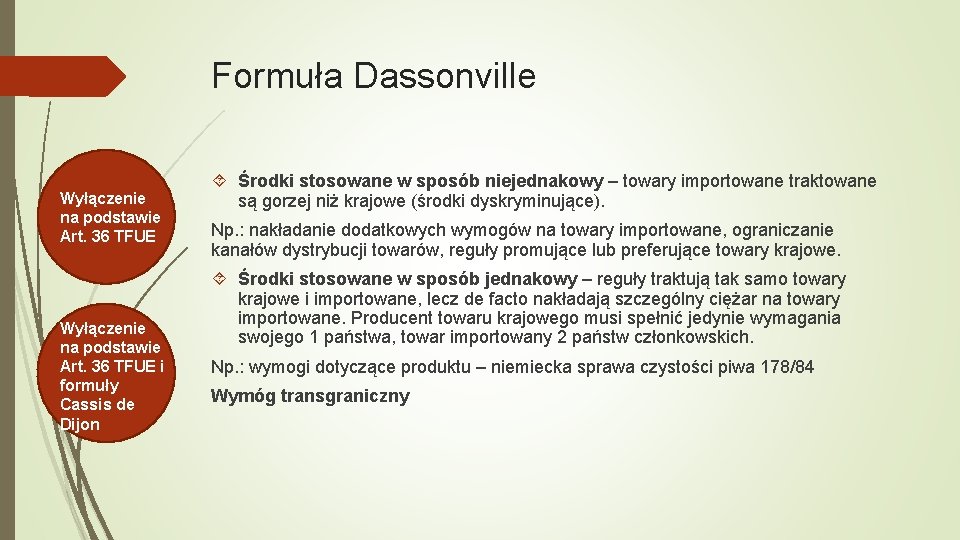 Formuła Dassonville

Wyłączenie na podstawie Art. 36 TFUE

Wyłączenie na podstawie Art. 36 TFUE i formuły Cassis de Dijon

Środki stosowane w sposób niejednakowy – towary importowane traktowane są gorzej niż krajowe (środki dyskryminujące).

Np.: nakładanie dodatkowych wymogów na towary importowane, ograniczanie kanałów dystrybucji towarów, reguły promujące lub preferujące towary krajowe.

Środki stosowane w sposób jednakowy – reguły traktują tak samo towary krajowe i importowane, lecz de facto nakładają szczególny ciężar na towary importowane. Producent towaru krajowego musi spełnić jedynie wymagania swojego 1 państwa, towar importowany 2 państw członkowskich.

Np.: wymogi dotyczące produktu – niemiecka sprawa czystości piwa 178/84

Wymóg transgraniczny